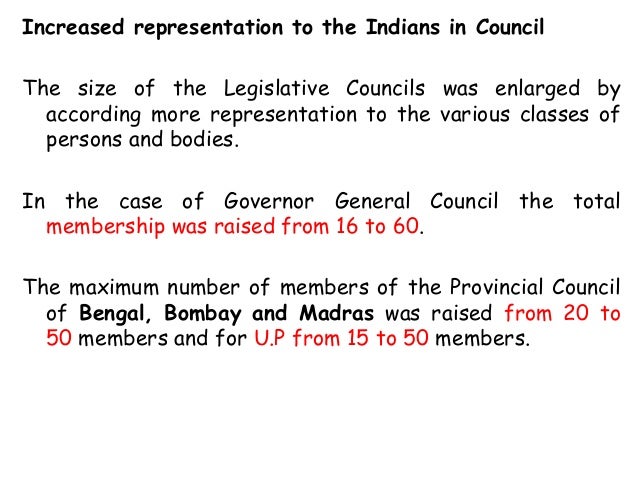 Increased representation to the Indians in Council

The size of the Legislative Councils was enlarged by according more representation to the various classes of persons and bodies.

In the case of Governor General Council the total membership was raised from 16 to 60.

The maximum number of members of the Provincial Council of Bengal, Bombay and Madras was raised from 20 to 50 members and for U.P from 15 to 50 members.